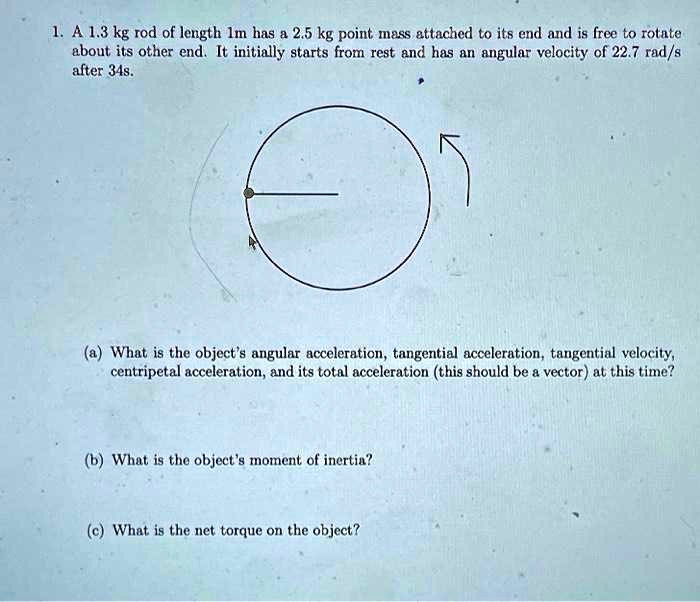 1. A 1.3 kg rod of length 1m has a 2.5 kg point mass attached to its end and is free to rotate about its other end. It initially starts from rest and has an angular velocity of 22.7 rad/s after 34s.

(a) What is the object's angular acceleration, tangential acceleration, tangential velocity, centripetal acceleration, and its total acceleration (this should be a vector) at this time?

(b) What is the object's moment of inertia?

(c) What is the net torque on the object?